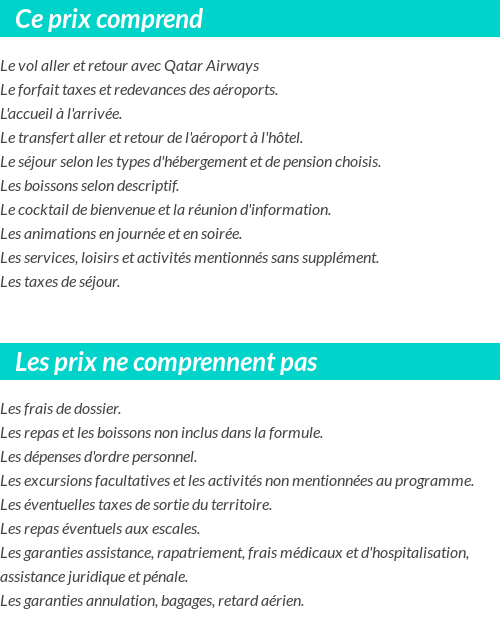 Ce prix comprend

Le vol aller et retour avec Qatar Airways
Le forfait taxes et redevances des aéroports.
L'accueil à l'arrivée.
Le transfert aller et retour de l'aéroport à l'hôtel.
Le séjour selon les types d'hébergement et de pension choisis.
Les boissons selon descriptif.
Le cocktail de bienvenue et la réunion d'information.
Les animations en journée et en soirée.
Les services, loisirs et activités mentionnés sans supplément.
Les taxes de séjour.

Les prix ne comprennent pas

Les frais de dossier.
Les repas et les boissons non inclus dans la formule.
Les dépenses d'ordre personnel.
Les excursions facultatives et les activités non mentionnées au programme.
Les éventuelles taxes de sortie du territoire.
Les repas éventuels aux escales.
Les garanties assistance, rapatriement, frais médicaux et d'hospitalisation, assistance juridique et pénale.
Les garanties annulation, bagages, retard aérien.